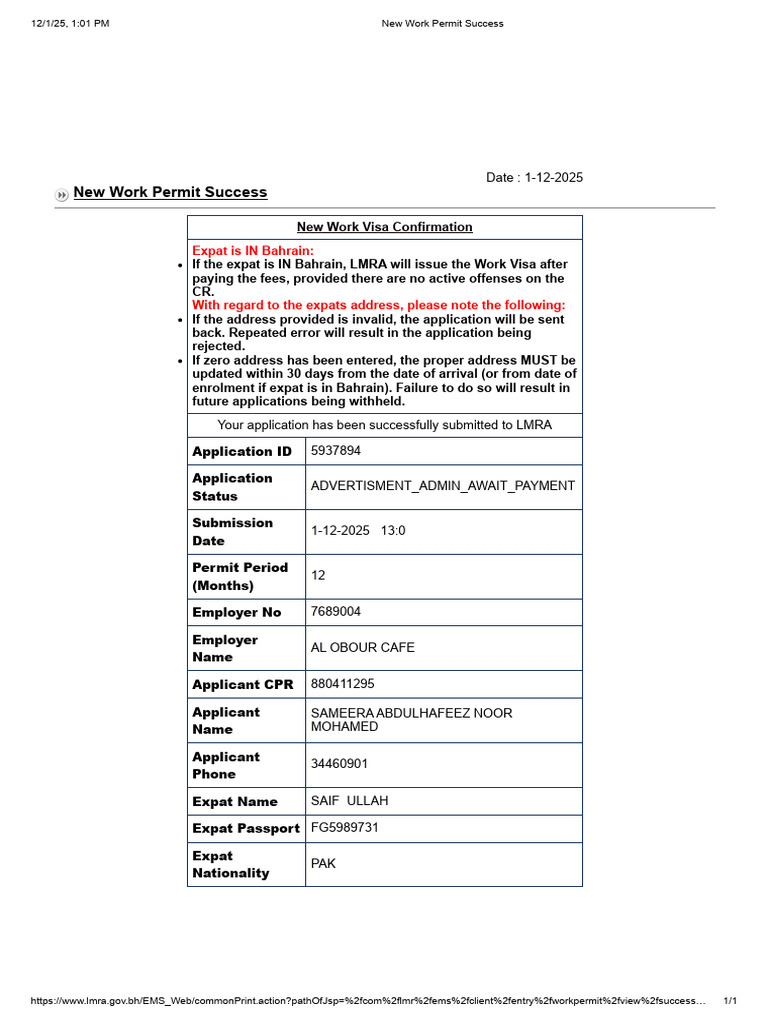 12/1/25, 1:01 PM New Work Permit Success

Date : 1-12-2025

New Work Permit Success

New Work Visa Confirmation

Expat is IN Bahrain:

• If the expat is IN Bahrain, LMRA will issue the Work Visa after paying the fees, provided there are no active offenses on the CR.

With regard to the expats address, please note the following:

• If the address provided is invalid, the application will be sent back. Repeated error will result in the application being rejected.
• If zero address has been entered, the proper address MUST be updated within 30 days from the date of arrival (or from date of enrolment if expat is in Bahrain). Failure to do so will result in future applications being withheld.

Your application has been successfully submitted to LMRA

Application ID 5937894

Application Status ADVERTISMENT_ADMIN_AWAIT_PAYMENT

Submission Date 1-12-2025 13:0

Permit Period (Months) 12

Employer No 7689004

Employer Name AL OBOUR CAFE

Applicant CPR 880411295

Applicant Name SAMEERA ABDULHAFEEZ NOOR MOHAMED

Applicant Phone 34460901

Expat Name SAIF ULLAH

Expat Passport FG5989731

Expat Nationality PAK

https://www.lmra.gov.bh/EMS_Web/commonPrint.action?pathOfJsp=%2fcom%2flmr%2fems%2fclient%2fentry%2fworkpermit%2fview%2fsuccess… 1/1